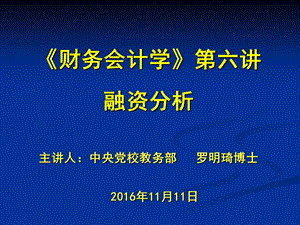 《财务会计学》第六讲

融资分析

主讲人：中央党校教务部　罗明琦博士

2016年11月11日